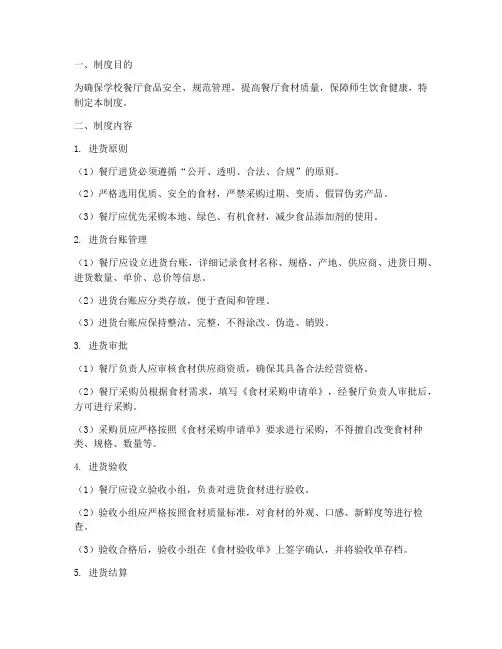 一、制度目的

为确保学校餐厅食品安全、规范管理，提高餐厅食材质量，保障师生饮食健康，特制定本制度。

二、制度内容

1. 进货原则

（1）餐厅进货必须遵循“公开、透明、合法、合规”的原则。

（2）严格选用优质、安全的食材，严禁采购过期、变质、假冒伪劣产品。

（3）餐厅应优先采购本地、绿色、有机食材，减少食品添加剂的使用。

2. 进货台账管理

（1）餐厅应设立进货台账，详细记录食材名称、规格、产地、供应商、进货日期、进货数量、单价、总价等信息。

（2）进货台账应分类存放，便于查阅和管理。

（3）进货台账应保持整洁、完整，不得涂改、伪造、销毁。

3. 进货审批

（1）餐厅负责人应审核食材供应商资质，确保其具备合法经营资格。

（2）餐厅采购员根据食材需求，填写《食材采购申请单》，经餐厅负责人审批后，方可进行采购。

（3）采购员应严格按照《食材采购申请单》要求进行采购，不得擅自改变食材种类、规格、数量等。

4. 进货验收

（1）餐厅应设立验收小组，负责对进货食材进行验收。

（2）验收小组应严格按照食材质量标准，对食材的外观、口感、新鲜度等进行检查。

（3）验收合格后，验收小组在《食材验收单》上签字确认，并将验收单存档。

5. 进货结算